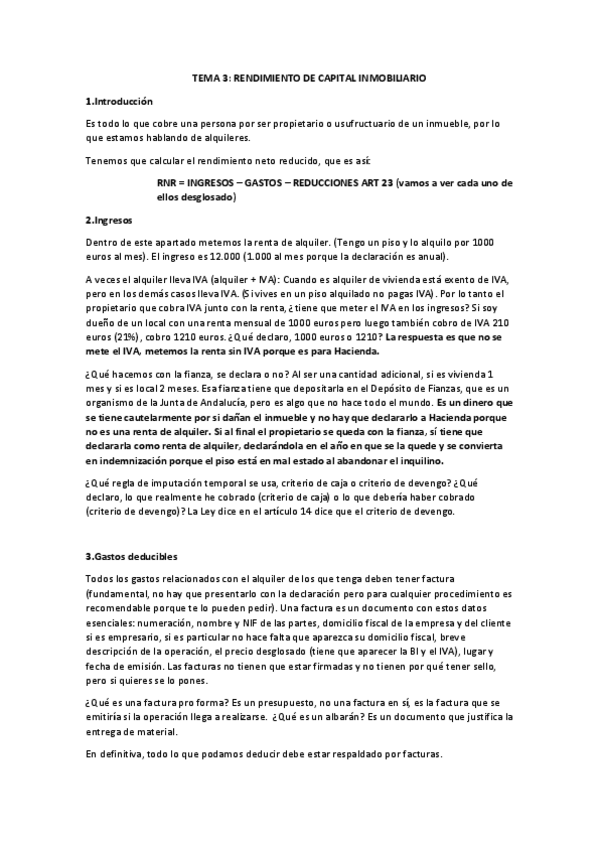 TEMA 3: RENDIMIENTO DE CAPITAL INMOBILIARIO

1.Introducción

Es todo lo que cobre una persona por ser propietario o usufructuario de un inmueble, por lo que estamos hablando de alquileres.

Tenemos que calcular el rendimiento neto reducido, que es así:

RNR = INGRESOS – GASTOS – REDUCCIONES ART 23 (vamos a ver cada uno de ellos desglosado)

2.Ingresos

Dentro de este apartado metemos la renta de alquiler. (Tengo un piso y lo alquilo por 1000 euros al mes). El ingreso es 12.000 (1.000 al mes porque la declaración es anual).

A veces el alquiler lleva IVA (alquiler + IVA): Cuando es alquiler de vivienda está exento de IVA, pero en los demás casos lleva IVA. (Si vives en un piso alquilado no pagas IVA). Por lo tanto el propietario que cobra IVA junto con la renta, ¿tiene que meter el IVA en los ingresos? Si soy dueño de un local con una renta mensual de 1000 euros pero luego también cobro de IVA 210 euros (21%), cobro 1210 euros. ¿Qué declaro, 1000 euros o 1210? La respuesta es que no se mete el IVA, metemos la renta sin IVA porque es para Hacienda.

¿Qué hacemos con la fianza, se declara o no? Al ser una cantidad adicional, si es vivienda 1 mes y si es local 2 meses. Esa fianza tiene que depositarla en el Depósito de Fianzas, que es un organismo de la Junta de Andalucía, pero es algo que no hace todo el mundo. Es un dinero que se tiene cautelarmente por si dañan el inmueble y no hay que declararlo a Hacienda porque no es una renta de alquiler. Si al final el propietario se queda con la fianza, sí tiene que declararla como renta de alquiler, declarándola en el año en que se la quede y se convierta en indemnización porque el piso está en mal estado al abandonar el inquilino.

¿Qué regla de imputación temporal se usa, criterio de caja o criterio de devengo? ¿Qué declaro, lo que realmente he cobrado (criterio de caja) o lo que debería haber cobrado (criterio de devengo)? La Ley dice en el artículo 14 dice que el criterio de devengo.

3.Gastos deducibles

Todos los gastos relacionados con el alquiler de los que tenga deben tener factura (fundamental, no hay que presentarlo con la declaración pero para cualquier procedimiento es recomendable porque te lo pueden pedir). Una factura es un documento con estos datos esenciales: numeración, nombre y NIF de las partes, domicilio fiscal de la empresa y del cliente si es empresario, si es particular no hace falta que aparezca su domicilio fiscal, breve descripción de la operación, el precio desglosado (tiene que aparecer la BI y el IVA), lugar y fecha de emisión. Las facturas no tienen que estar firmadas y no tienen por qué tener sello, pero si quieres se lo pones.

¿Qué es una factura pro forma? Es un presupuesto, no una factura en sí, es la factura que se emitiría si la operación llega a realizarse. ¿Qué es un albarán? Es un documento que justifica la entrega de material.

En definitiva, todo lo que podamos deducir debe estar respaldado por facturas.